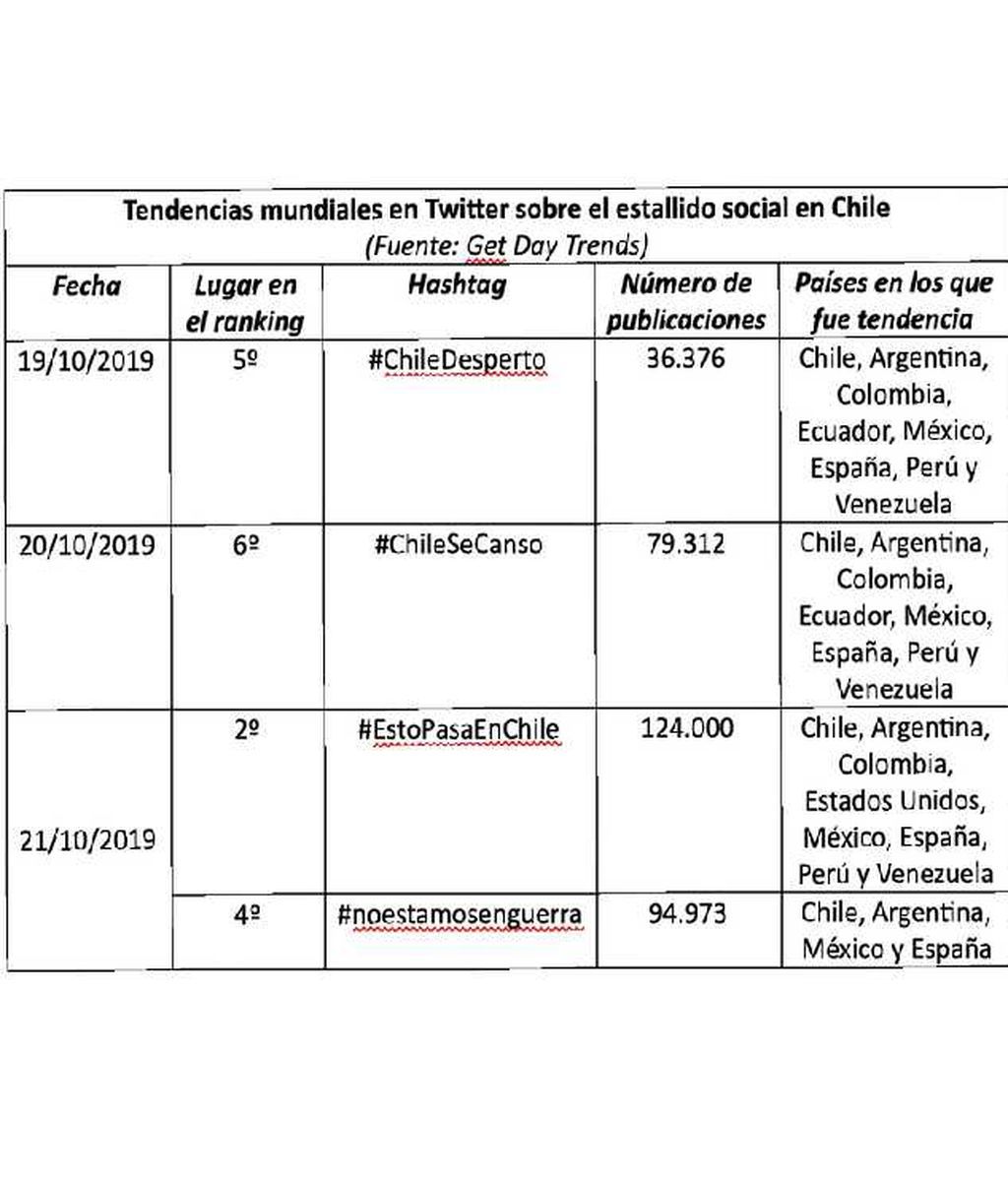 Tendencias mundiales en Twitter sobre el estallido social en Chile
(Fuente: Get Day Trends)

| Fecha | Lugar en el ranking | Hashtag | Número de publicaciones | Países en los que fue tendencia |
|---|---|---|---|---|
| 19/10/2019 | 5º | #ChileDesperto | 36.376 | Chile, Argentina, Colombia, Ecuador, México, España, Perú y Venezuela |
| 20/10/2019 | 6º | #ChileSeCanso | 79.312 | Chile, Argentina, Colombia, Ecuador, México, España, Perú y Venezuela |
| 21/10/2019 | 2º | #EstoPasaEnChile | 124.000 | Chile, Argentina, Colombia, Estados Unidos, México, España, Perú y Venezuela |
| | 4º | #noestamosenguerra | 94.973 | Chile, Argentina, México y España |